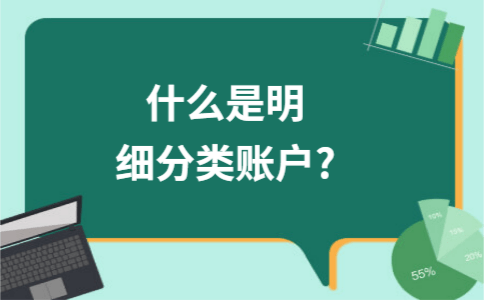 什么是明
细分类账户？

10%
15%
20%
55%